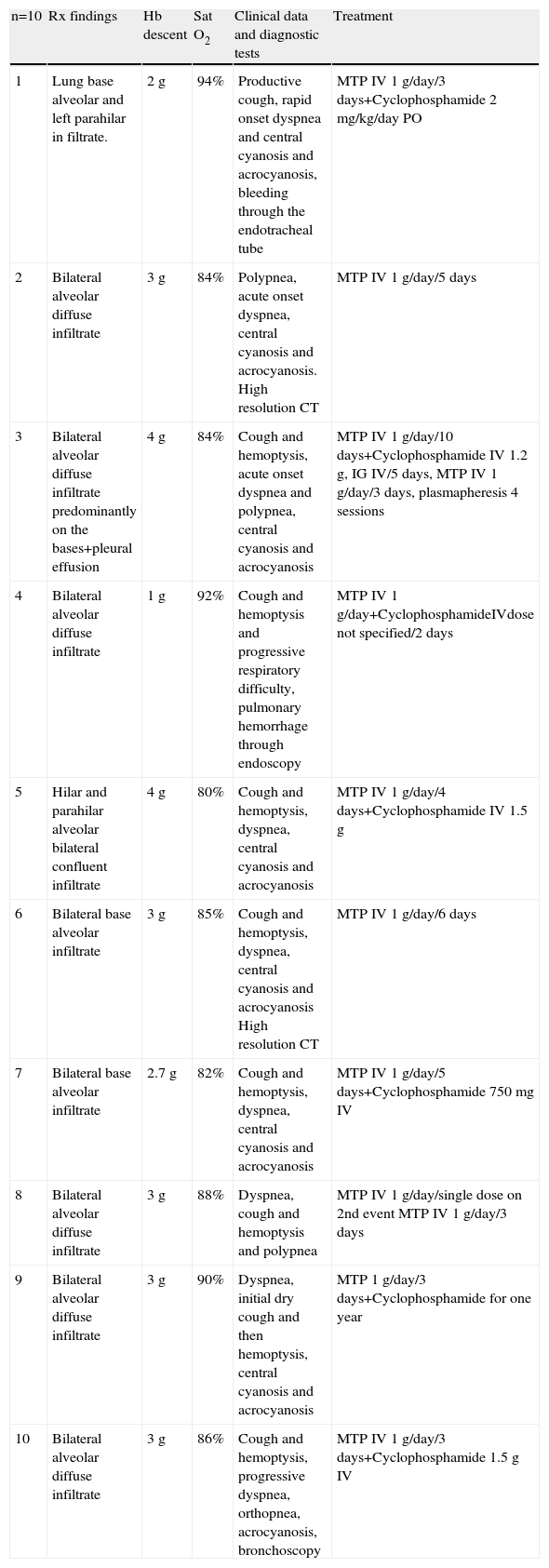 | n=10 | Rx findings | Hb descent | Sat $O_2$ | Clinical data and diagnostic tests | Treatment |
|---|---|---|---|---|---|
| 1 | Lung base alveolar and left parahilar in filtrate. | 2 g | 94% | Productive cough, rapid onset dyspnea and central cyanosis and acrocyanosis, bleeding through the endotracheal tube | MTP IV 1 g/day/3 days+Cyclophosphamide 2 mg/kg/day PO |
| 2 | Bilateral alveolar diffuse infiltrate | 3 g | 84% | Polypnea, acute onset dyspnea, central cyanosis and acrocyanosis. High resolution CT | MTP IV 1 g/day/5 days |
| 3 | Bilateral alveolar diffuse infiltrate predominantly on the bases+pleural effusion | 4 g | 84% | Cough and hemoptysis, acute onset dyspnea and polypnea, central cyanosis and acrocyanosis | MTP IV 1 g/day/10 days+Cyclophosphamide IV 1.2 g, IG IV/5 days, MTP IV 1 g/day/3 days, plasmapheresis 4 sessions |
| 4 | Bilateral alveolar diffuse infiltrate | 1 g | 92% | Cough and hemoptysis and progressive respiratory difficulty, pulmonary hemorrhage through endoscopy | MTP IV 1 g/day+CyclophosphamideIVdose not specified/2 days |
| 5 | Hilar and parahilar alveolar bilateral confluent infiltrate | 4 g | 80% | Cough and hemoptysis, dyspnea, central cyanosis and acrocyanosis | MTP IV 1 g/day/4 days+Cyclophosphamide IV 1.5 g |
| 6 | Bilateral base alveolar infiltrate | 3 g | 85% | Cough and hemoptysis, dyspnea, central cyanosis and acrocyanosis High resolution CT | MTP IV 1 g/day/6 days |
| 7 | Bilateral base alveolar infiltrate | 2.7 g | 82% | Cough and hemoptysis, dyspnea, central cyanosis and acrocyanosis | MTP IV 1 g/day/5 days+Cyclophosphamide 750 mg IV |
| 8 | Bilateral alveolar diffuse infiltrate | 3 g | 88% | Dyspnea, cough and hemoptysis and polypnea | MTP IV 1 g/day/single dose on 2nd event MTP IV 1 g/day/3 days |
| 9 | Bilateral alveolar diffuse infiltrate | 3 g | 90% | Dyspnea, initial dry cough and then hemoptysis, central cyanosis and acrocyanosis | MTP 1 g/day/3 days+Cyclophosphamide for one year |
| 10 | Bilateral alveolar diffuse infiltrate | 3 g | 86% | Cough and hemoptysis, progressive dyspnea, orthopnea, acrocyanosis, bronchoscopy | MTP IV 1 g/day/3 days+Cyclophosphamide 1.5 g IV |